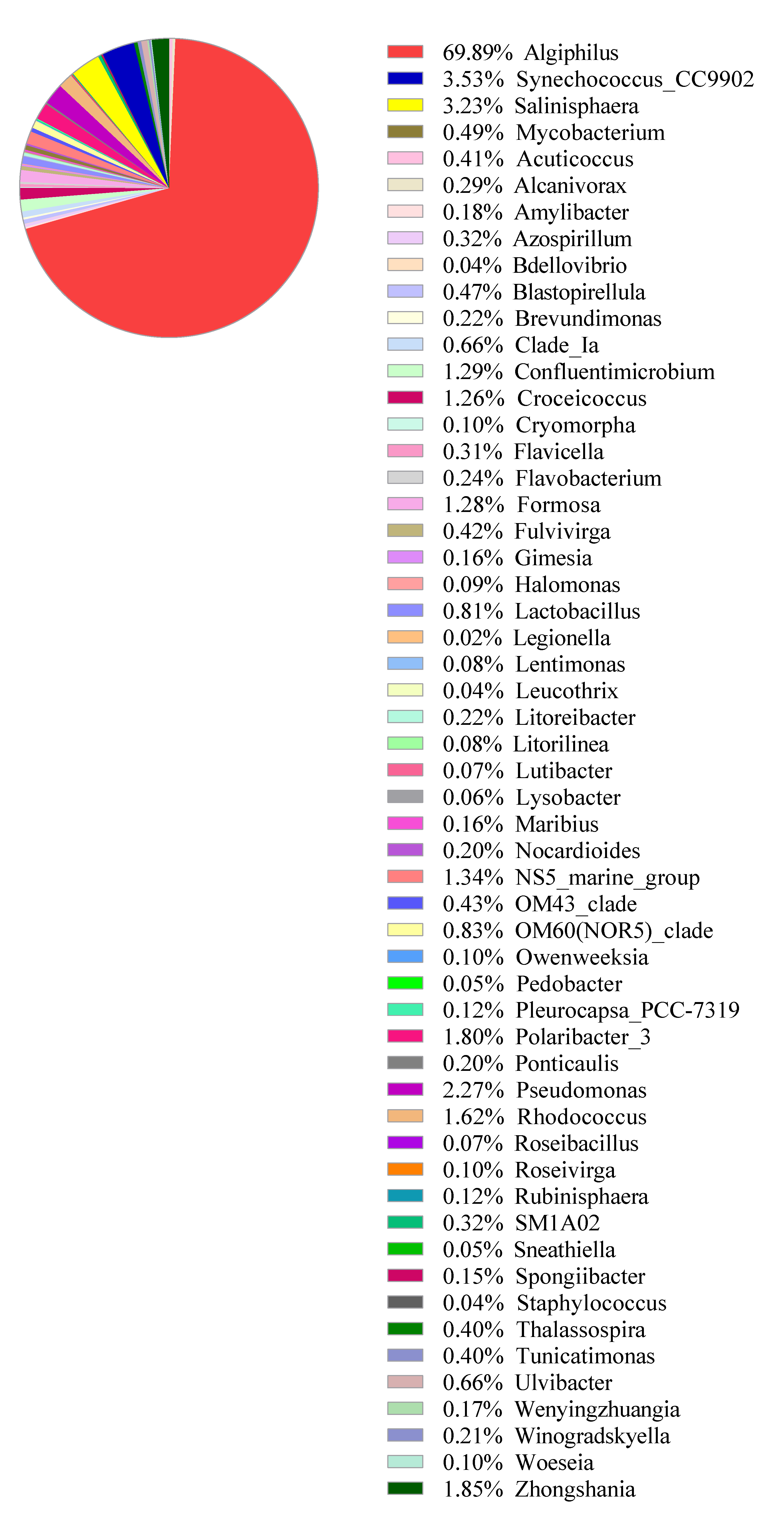 69.89% Algiphilus
3.53% Synechococcus_CC9902
3.23% Salinisphaera
0.49% Mycobacterium
0.41% Acuticoccus
0.29% Alcanivorax
0.18% Amylibacter
0.32% Azospirillum
0.04% Bdellovibrio
0.47% Blastopirellula
0.22% Brevundimonas
0.66% Clade_Ia
1.29% Confluentimicrobium
1.26% Croceicoccus
0.10% Cryomorpha
0.31% Flavicella
0.24% Flavobacterium
1.28% Formosa
0.42% Fulvivirga
0.16% Gimesia
0.09% Halomonas
0.81% Lactobacillus
0.02% Legionella
0.08% Lentimonas
0.04% Leucothrix
0.22% Litoreibacter
0.08% Litorilinea
0.07% Lutibacter
0.06% Lysobacter
0.16% Maribius
0.20% Nocardioides
1.34% NS5_marine_group
0.43% OM43_clade
0.83% OM60(NOR5)_clade
0.10% Owenweeksia
0.05% Pedobacter
0.12% Pleurocapsa_PCC-7319
1.80% Polaribacter_3
0.20% Ponticaulis
2.27% Pseudomonas
1.62% Rhodococcus
0.07% Roseibacillus
0.10% Roseivirga
0.12% Rubinisphaera
0.32% SM1A02
0.05% Sneathiella
0.15% Spongiibacter
0.04% Staphylococcus
0.40% Thalassospira
0.40% Tunicatimonas
0.66% Ulvibacter
0.17% Wenyingzhuangia
0.21% Winogradskyella
0.10% Woeseia
1.85% Zhongshania